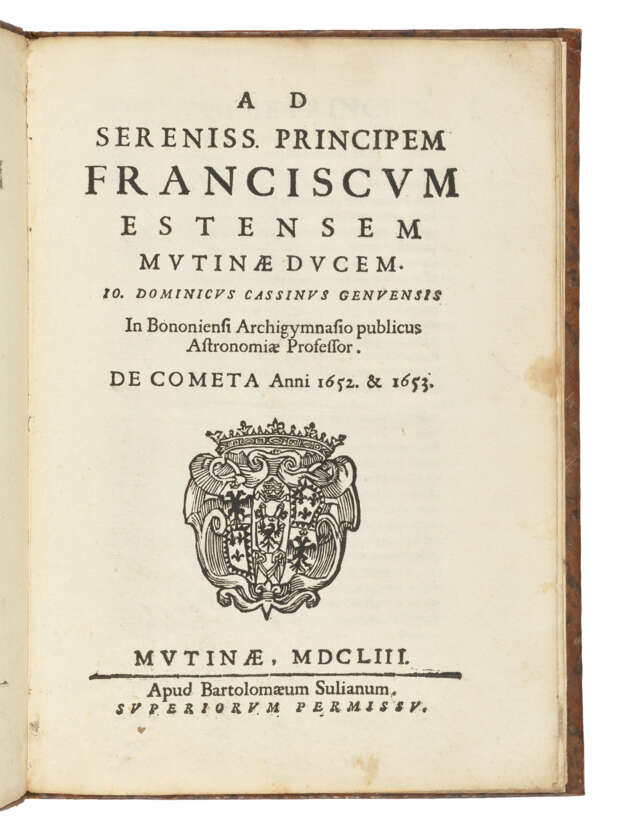 AD
SERENISS. PRINCIPEM
FRANCISCVM
ESTENSEM
MVTINÆ DVCEM.
IO. DOMINICVS CASSINVS GENVENSIS
In Bononienſi Archigymnaſio publicus Aſtronomiæ Profeſſor.
DE COMETA Anni 1652. & 1653.

MVTINÆ, MDCLIII.
Apud Bartolomæum Sulianum.
SVPERIORVM PERMISSV.